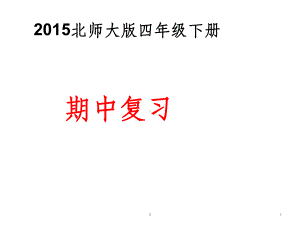 2015北师大版四年级下册

期中复习